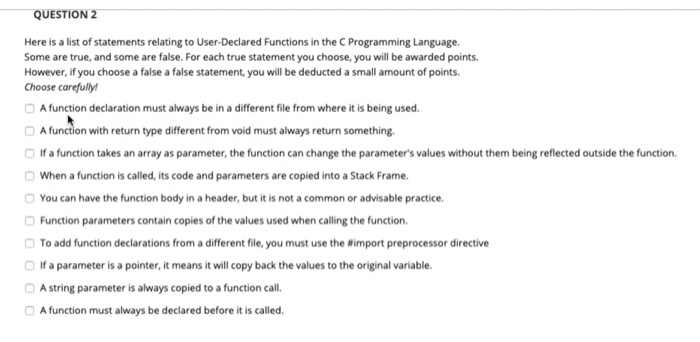 QUESTION 2

Here is a list of statements relating to User-Declared Functions in the C Programming Language.
Some are true, and some are false. For each true statement you choose, you will be awarded points.
However, if you choose a false a false statement, you will be deducted a small amount of points.
Choose carefully!

A function declaration must always be in a different file from where it is being used.

A function with return type different from void must always return something.

If a function takes an array as parameter, the function can change the parameter's values without them being reflected outside the function.

When a function is called, its code and parameters are copied into a Stack Frame.

You can have the function body in a header, but it is not a common or advisable practice.

Function parameters contain copies of the values used when calling the function.

To add function declarations from a different file, you must use the #import preprocessor directive

If a parameter is a pointer, it means it will copy back the values to the original variable.

A string parameter is always copied to a function call.

A function must always be declared before it is called.